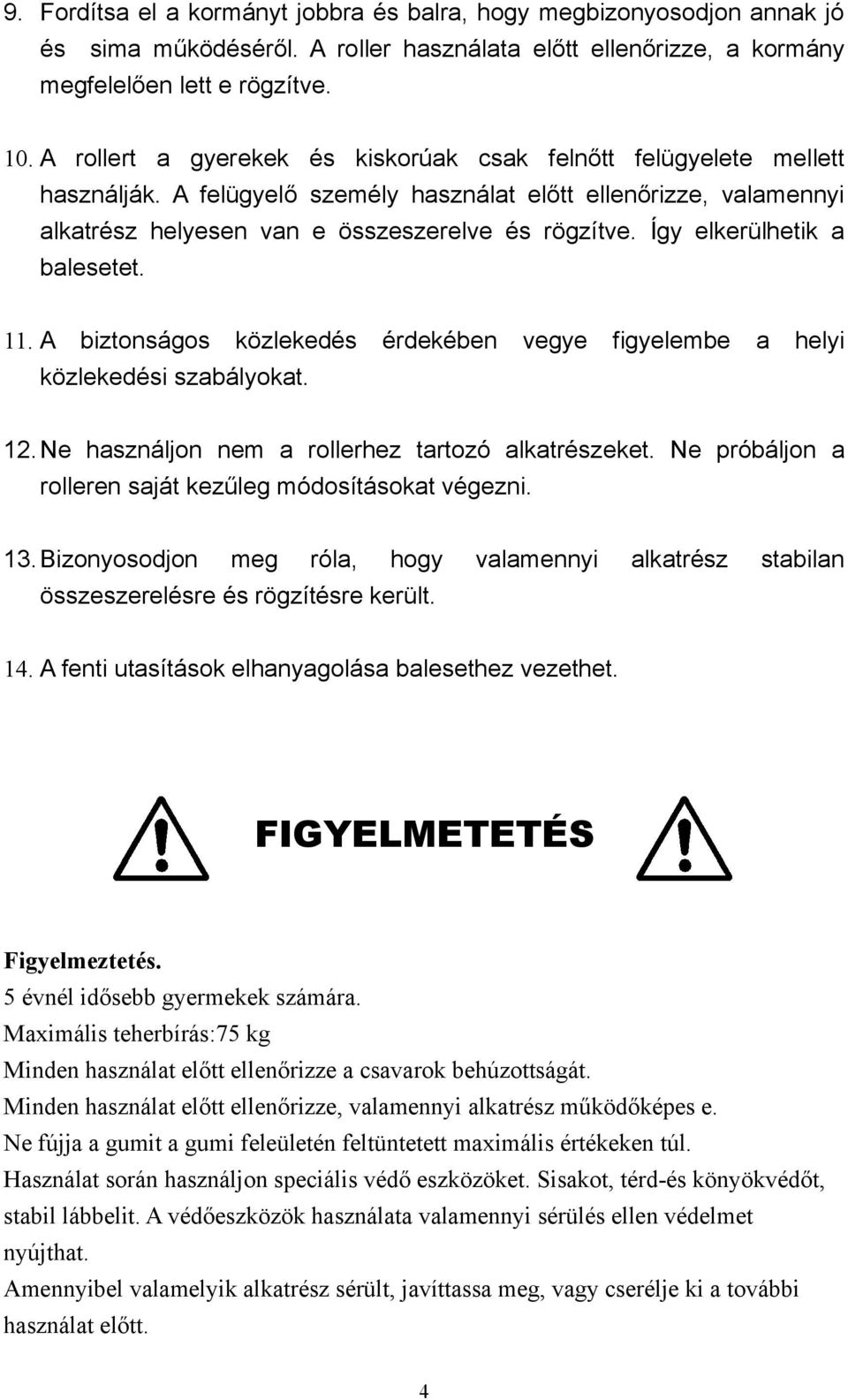 9. Fordítsa el a kormányt jobbra és balra, hogy megbizonyosodjon annak jó és sima működéséről. A roller használata előtt ellenőrizze, a kormány megfelelően lett e rögzítve.

10. A rollert a gyerekek és kiskorúak csak felnőtt felügyelete mellett használják. A felügyelő személy használat előtt ellenőrizze, valamennyi alkatrész helyesen van e összeszerelve és rögzítve. Így elkerülhetik a balesetet.

11. A biztonságos közlekedés érdekében vegye figyelembe a helyi közlekedési szabályokat.

12. Ne használjon nem a rollerhez tartozó alkatrészeket. Ne próbáljon a rolleren saját kezűleg módosításokat végezni.

13. Bizonyosodjon meg róla, hogy valamennyi alkatrész stabilan összeszerelésre és rögzítésre került.

14. A fenti utasítások elhanyagolása balesethez vezethet.

FIGYELMETETÉS

Figyelmeztetés.
5 évnél idősebb gyermekek számára.
Maximális teherbírás:75 kg
Minden használat előtt ellenőrizze a csavarok behúzottságát.
Minden használat előtt ellenőrizze, valamennyi alkatrész működőképes e.
Ne fújja a gumit a gumi feleületén feltüntetett maximális értékeken túl.
Használat során használjon speciális védő eszközöket. Sisakot, térd-és könyökvédőt, stabil lábbelit. A védőeszközök használata valamennyi sérülés ellen védelmet nyújthat.
Amennyibel valamelyik alkatrész sérült, javíttassa meg, vagy cserélje ki a további használat előtt.

4